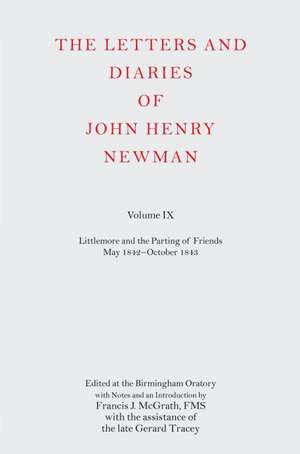 THE LETTERS AND DIARIES OF JOHN HENRY NEWMAN

Volume IX

Littlemore and the Parting of Friends
May 1842–October 1843

Edited at the Birmingham Oratory
with Notes and an Introduction by
Francis J. McGrath, FMS
with the assistance of
the late Gerard Tracey